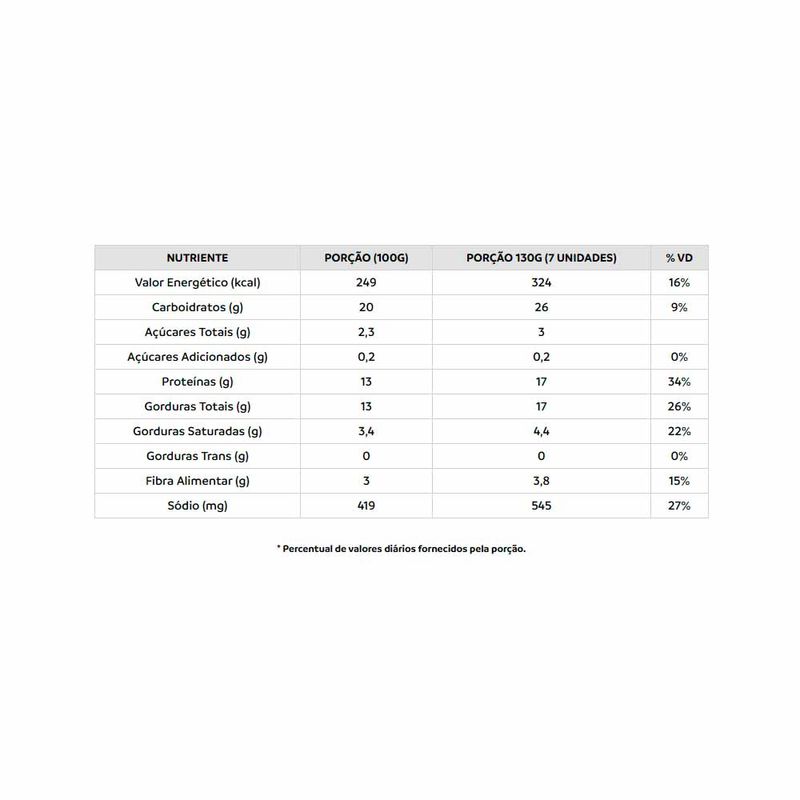 | NUTRIENTE | PORÇÃO (100G) | PORÇÃO 130G (7 UNIDADES) | % VD |
|---|---|---|---|
| Valor Energético (kcal) | 249 | 324 | 16% |
| Carboidratos (g) | 20 | 26 | 9% |
| Açúcares Totais (g) | 2,3 | 3 | |
| Açúcares Adicionados (g) | 0,2 | 0,2 | 0% |
| Proteínas (g) | 13 | 17 | 34% |
| Gorduras Totais (g) | 13 | 17 | 26% |
| Gorduras Saturadas (g) | 3,4 | 4,4 | 22% |
| Gorduras Trans (g) | 0 | 0 | 0% |
| Fibra Alimentar (g) | 3 | 3,8 | 15% |
| Sódio (mg) | 419 | 545 | 27% |

* Percentual de valores diários fornecidos pela porção.